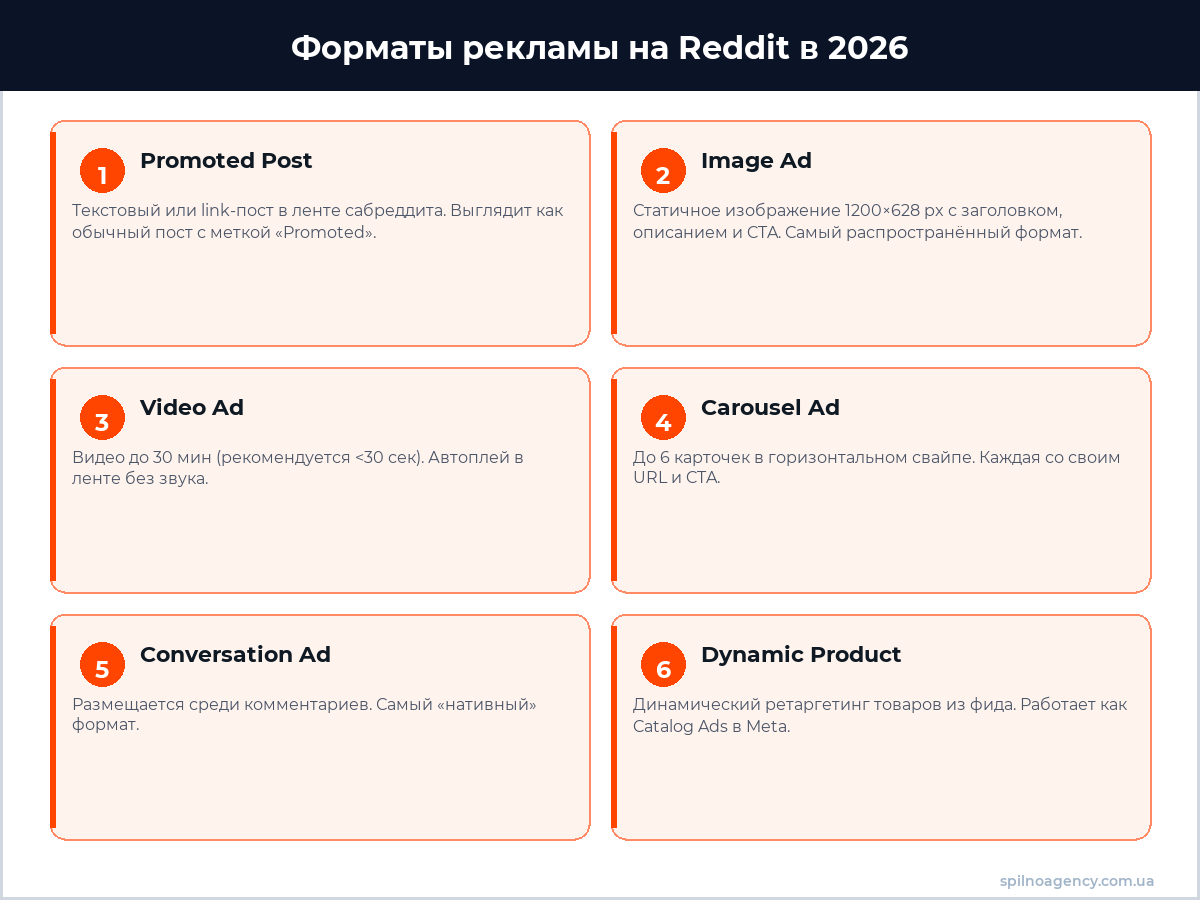 Форматы рекламы на Reddit в 2026

1 Promoted Post

Текстовый или link-пост в ленте сабреддита. Выглядит как обычный пост с меткой «Promoted».

2 Image Ad

Статичное изображение 1200×628 px с заголовком, описанием и CTA. Самый распространённый формат.

3 Video Ad

Видео до 30 мин (рекомендуется <30 сек). Автоплей в ленте без звука.

4 Carousel Ad

До 6 карточек в горизонтальном свайпе. Каждая со своим URL и CTA.

5 Conversation Ad

Размещается среди комментариев. Самый «нативный» формат.

6 Dynamic Product

Динамический ретаргетинг товаров из фида. Работает как Catalog Ads в Meta.

spilnoagency.com.ua